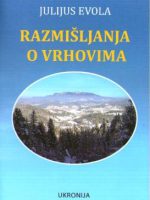 JULIJUS EVOLA

RAZMIŠLJANJA O VRHOVIMA

UKRONIJA